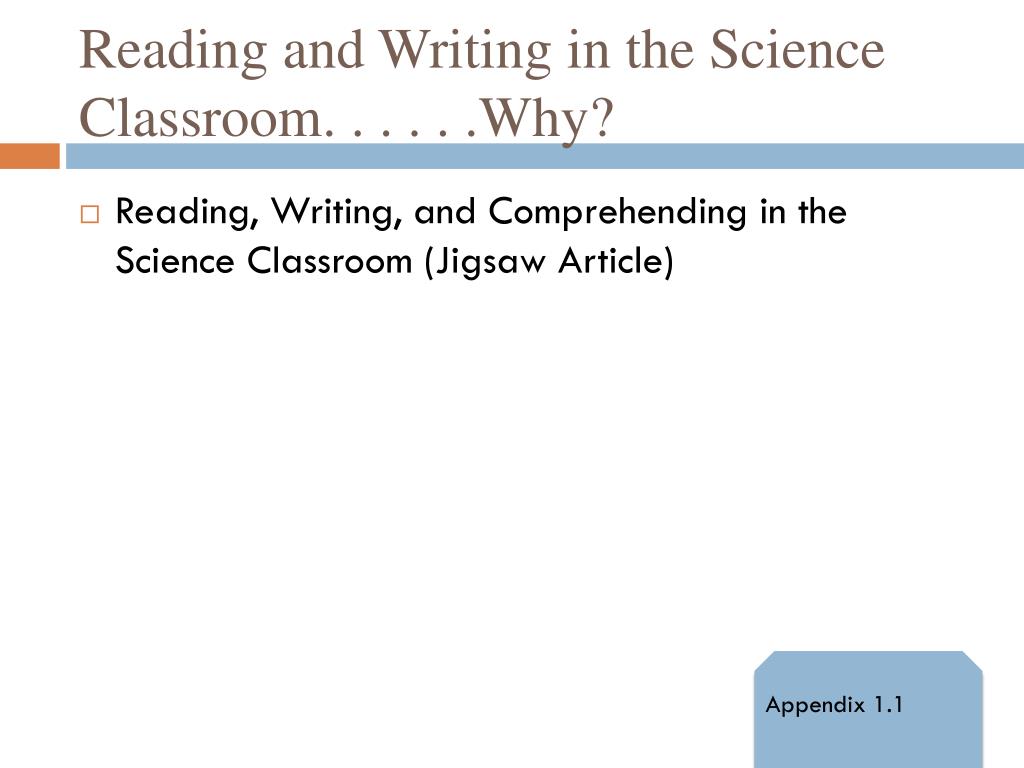 Reading and Writing in the Science Classroom. . . . . .Why?

□ Reading, Writing, and Comprehending in the Science Classroom (Jigsaw Article)

Appendix 1.1